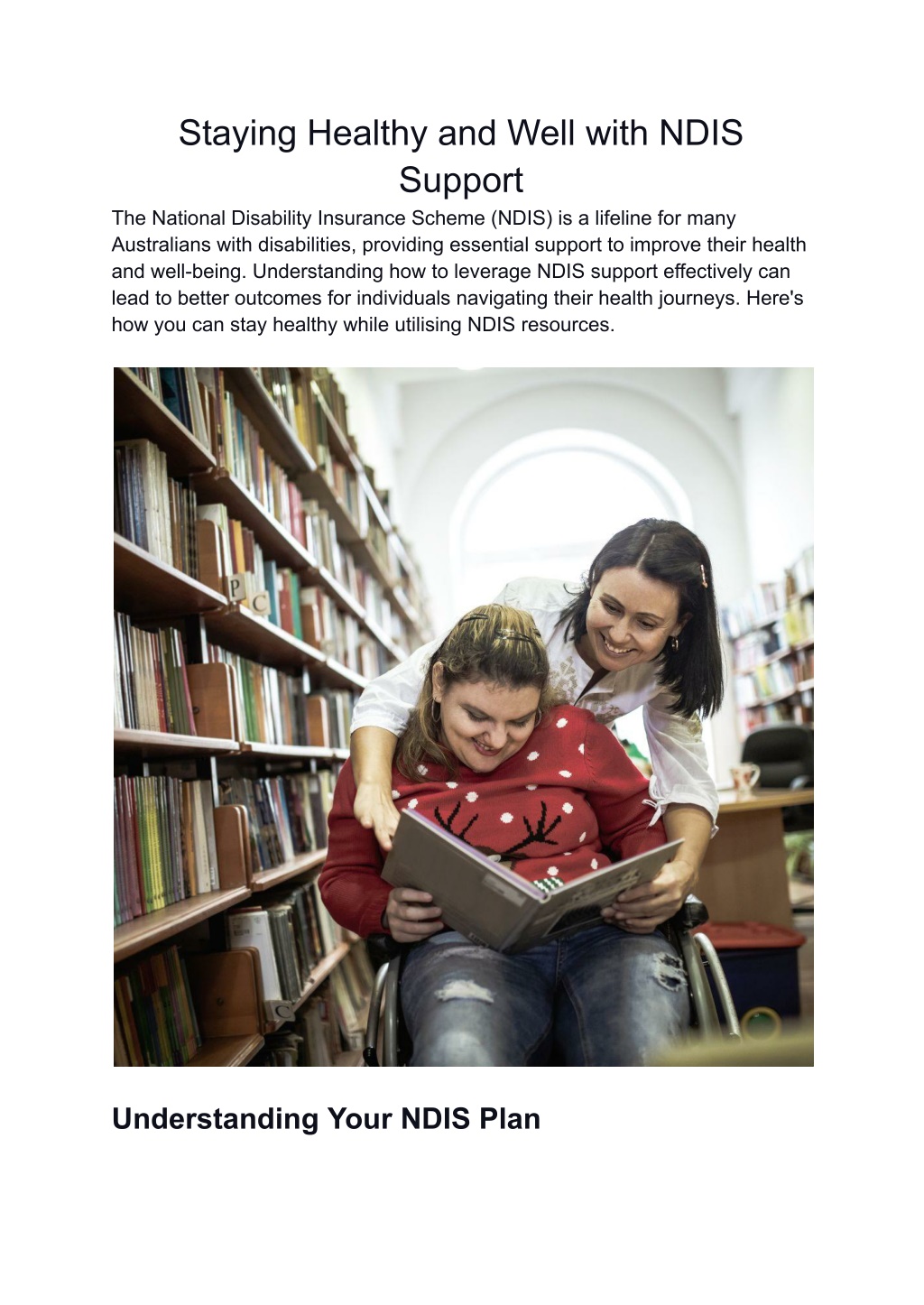 Staying Healthy and Well with NDIS Support

The National Disability Insurance Scheme (NDIS) is a lifeline for many Australians with disabilities, providing essential support to improve their health and well-being. Understanding how to leverage NDIS support effectively can lead to better outcomes for individuals navigating their health journeys. Here's how you can stay healthy while utilising NDIS resources.

P
C

Understanding Your NDIS Plan